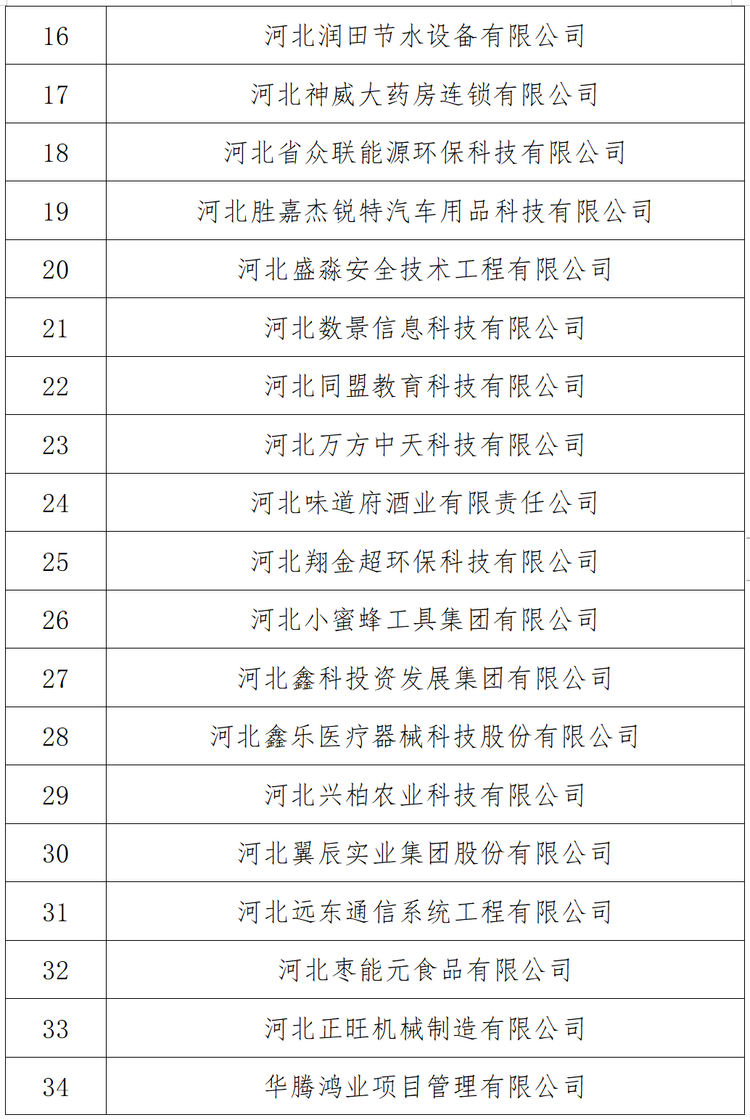 | 16 | 河北润田节水设备有限公司 |
|---|---|
| 17 | 河北神威大药房连锁有限公司 |
| 18 | 河北省众联能源环保科技有限公司 |
| 19 | 河北胜嘉杰锐特汽车用品科技有限公司 |
| 20 | 河北盛淼安全技术工程有限公司 |
| 21 | 河北数景信息科技有限公司 |
| 22 | 河北同盟教育科技有限公司 |
| 23 | 河北万方中天科技有限公司 |
| 24 | 河北味道府酒业有限责任公司 |
| 25 | 河北翔金超环保科技有限公司 |
| 26 | 河北小蜜蜂工具集团有限公司 |
| 27 | 河北鑫科投资发展集团有限公司 |
| 28 | 河北鑫乐医疗器械科技股份有限公司 |
| 29 | 河北兴柏农业科技有限公司 |
| 30 | 河北翼辰实业集团股份有限公司 |
| 31 | 河北远东通信系统工程有限公司 |
| 32 | 河北枣能元食品有限公司 |
| 33 | 河北正旺机械制造有限公司 |
| 34 | 华腾鸿业项目管理有限公司 |